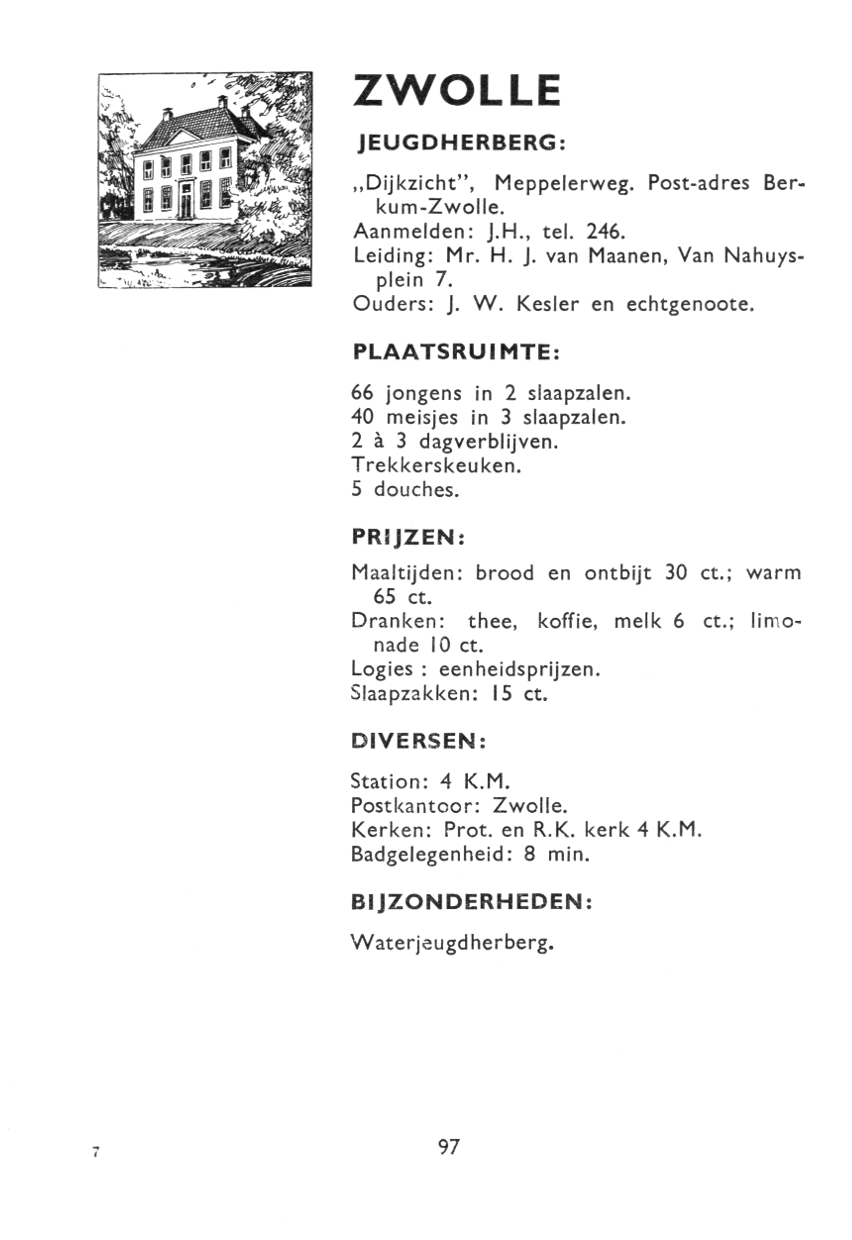 ZWOLLE

JEUGDHERBERG:

„Dijkzicht", Meppelerweg. Post-adres Berkum-Zwolle.
Aanmelden: J.H., tel. 246.
Leiding: Mr. H. J. van Maanen, Van Nahuysplein 7.
Ouders: J. W. Kesler en echtgenoote.

PLAATSRUIMTE:

66 jongens in 2 slaapzalen.
40 meisjes in 3 slaapzalen.
2 à 3 dagverblijven.
Trekkerskeuken.
5 douches.

PRIJZEN:

Maaltijden: brood en ontbijt 30 ct.; warm 65 ct.
Dranken: thee, koffie, melk 6 ct.; limonade 10 ct.
Logies : eenheidsprijzen.
Slaapzakken: 15 ct.

DIVERSEN:

Station: 4 K.M.
Postkantoor: Zwolle.
Kerken: Prot. en R.K. kerk 4 K.M.
Badgelegenheid: 8 min.

BIJZONDERHEDEN:

Waterjeugdherberg.

7

97